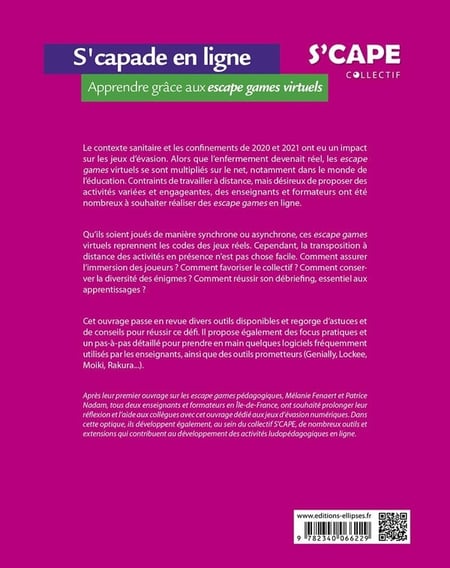 S'capade en ligne

Apprendre grâce aux escape games virtuels

S'CAPE
COLLECTIF

Le contexte sanitaire et les confinements de 2020 et 2021 ont eu un impact sur les jeux d'évasion. Alors que l'enfermement devenait réel, les escape games virtuels se sont multipliés sur le net, notamment dans le monde de l'éducation. Contraints de travailler à distance, mais désireux de proposer des activités variées et engageantes, des enseignants et formateurs ont été nombreux à souhaiter réaliser des escape games en ligne.

Qu'ils soient joués de manière synchrone ou asynchrone, ces escape games virtuels reprennent les codes des jeux réels. Cependant, la transposition à distance des activités en présence n'est pas chose facile. Comment assurer l'immersion des joueurs ? Comment favoriser le collectif ? Comment conserver la diversité des énigmes ? Comment réussir son débriefing, essentiel aux apprentissages ?

Cet ouvrage passe en revue divers outils disponibles et regorge d'astuces et de conseils pour réussir ce défi. Il propose également des focus pratiques et un pas-à-pas détaillé pour prendre en main quelques logiciels fréquemment utilisés par les enseignants, ainsi que des outils prometteurs (Genially, Lockee, Moiki, Rakura...).

Après leur premier ouvrage sur les escape games pédagogiques, Mélanie Fenaert et Patrice Nadam, tous deux enseignants et formateurs en Île-de-France, ont souhaité prolonger leur réflexion et l'aide aux collègues avec cet ouvrage dédié aux jeux d'évasion numériques. Dans cette optique, ils développent également, au sein du collectif S'CAPE, de nombreux outils et extensions qui contribuent au développement des activités ludopédagogiques en ligne.

www.editions-ellipses.fr

9 782340 066229